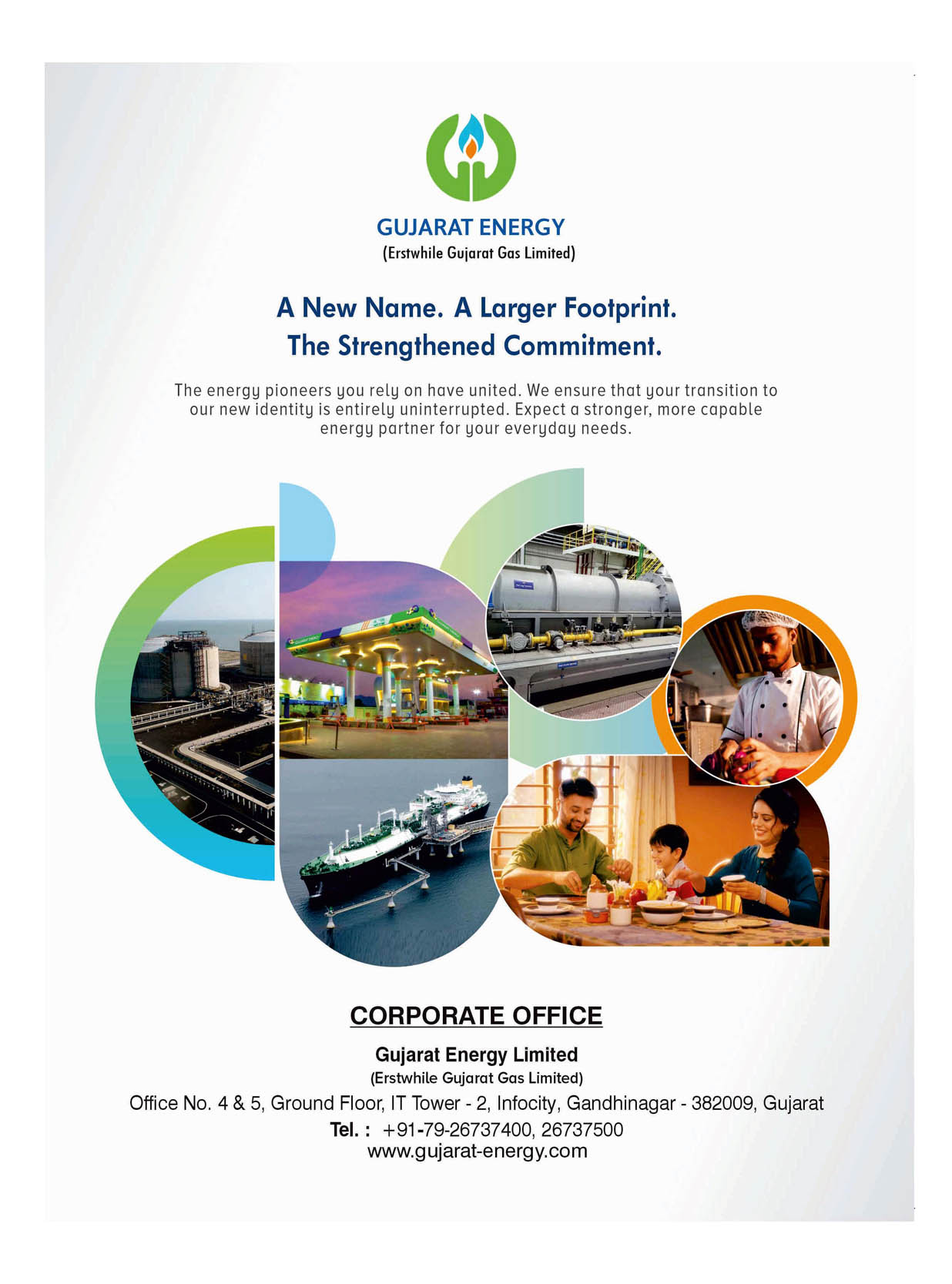 GUJARAT ENERGY
(Erstwhile Gujarat Gas Limited)

A New Name. A Larger Footprint.
The Strengthened Commitment.

The energy pioneers you rely on have united. We ensure that your transition to our new identity is entirely uninterrupted. Expect a stronger, more capable energy partner for your everyday needs.

CORPORATE OFFICE

Gujarat Energy Limited
(Erstwhile Gujarat Gas Limited)
Office No. 4 & 5, Ground Floor, IT Tower - 2, Infocity, Gandhinagar - 382009, Gujarat
Tel. : +91-79-26737400, 26737500
www.gujarat-energy.com